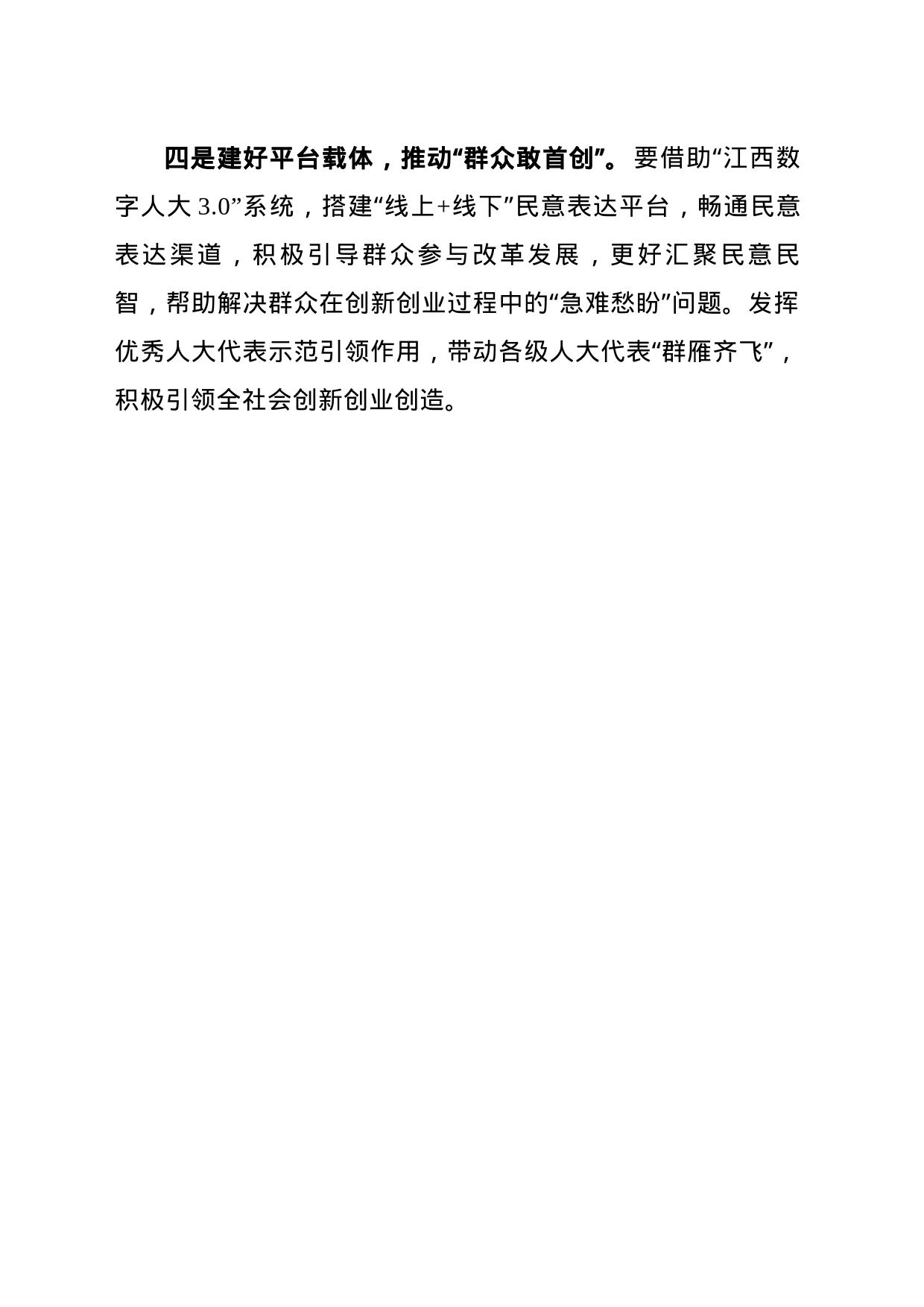 四是建好平台载体，推动“群众敢首创”。要借助“江西数字人大 3.0”系统，搭建“线上+线下”民意表达平台，畅通民意表达渠道，积极引导群众参与改革发展，更好汇聚民意民智，帮助解决群众在创新创业过程中的“急难愁盼”问题。发挥优秀人大代表示范引领作用，带动各级人大代表“群雁齐飞”，积极引领全社会创新创业创造。